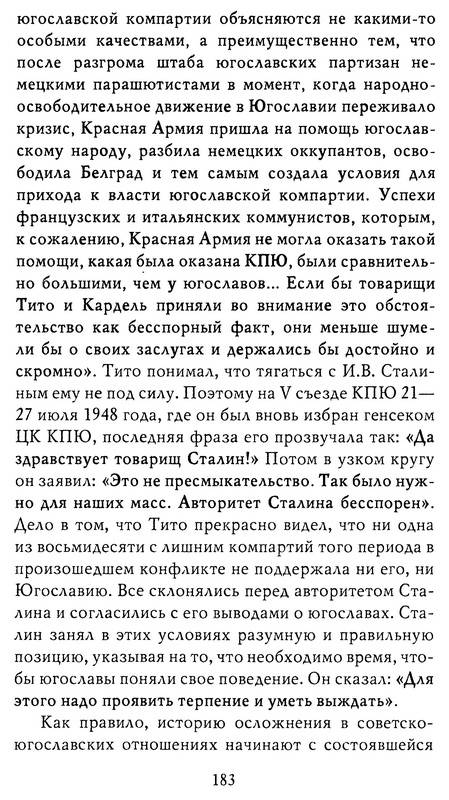 югославской компартии объясняются не какими-то особыми качествами, а преимущественно тем, что после разгрома штаба югославских партизан немецкими парашютистами в момент, когда народно-освободительное движение в Югославии переживало кризис, Красная Армия пришла на помощь югославскому народу, разбила немецких оккупантов, освободила Белград и тем самым создала условия для прихода к власти югославской компартии. Успехи французских и итальянских коммунистов, которым, к сожалению, Красная Армия не могла оказать такой помощи, какая была оказана КПЮ, были сравнительно большими, чем у югославов... Если бы товарищи Тито и Кардель приняли во внимание это обстоятельство как бесспорный факт, они меньше шумели бы о своих заслугах и держались бы достойно и скромно». Тито понимал, что тягаться с И.В. Сталиным ему не под силу. Поэтому на V съезде КПЮ 21—27 июля 1948 года, где он был вновь избран генсеком ЦК КПЮ, последняя фраза его прозвучала так: «Да здравствует товарищ Сталин!» Потом в узком кругу он заявил: «Это не пресмыкательство. Так было нужно для наших масс. Авторитет Сталина бесспорен». Дело в том, что Тито прекрасно видел, что ни одна из восьмидесяти с лишним компартий того периода в произошедшем конфликте не поддержала ни его, ни Югославию. Все склонялись перед авторитетом Сталина и согласились с его выводами о югославах. Сталин занял в этих условиях разумную и правильную позицию, указывая на то, что необходимо время, чтобы югославы поняли свое поведение. Он сказал: «Для этого надо проявить терпение и уметь выждать».

Как правило, историю осложнения в советско-югославских отношениях начинают с состоявшейся

183